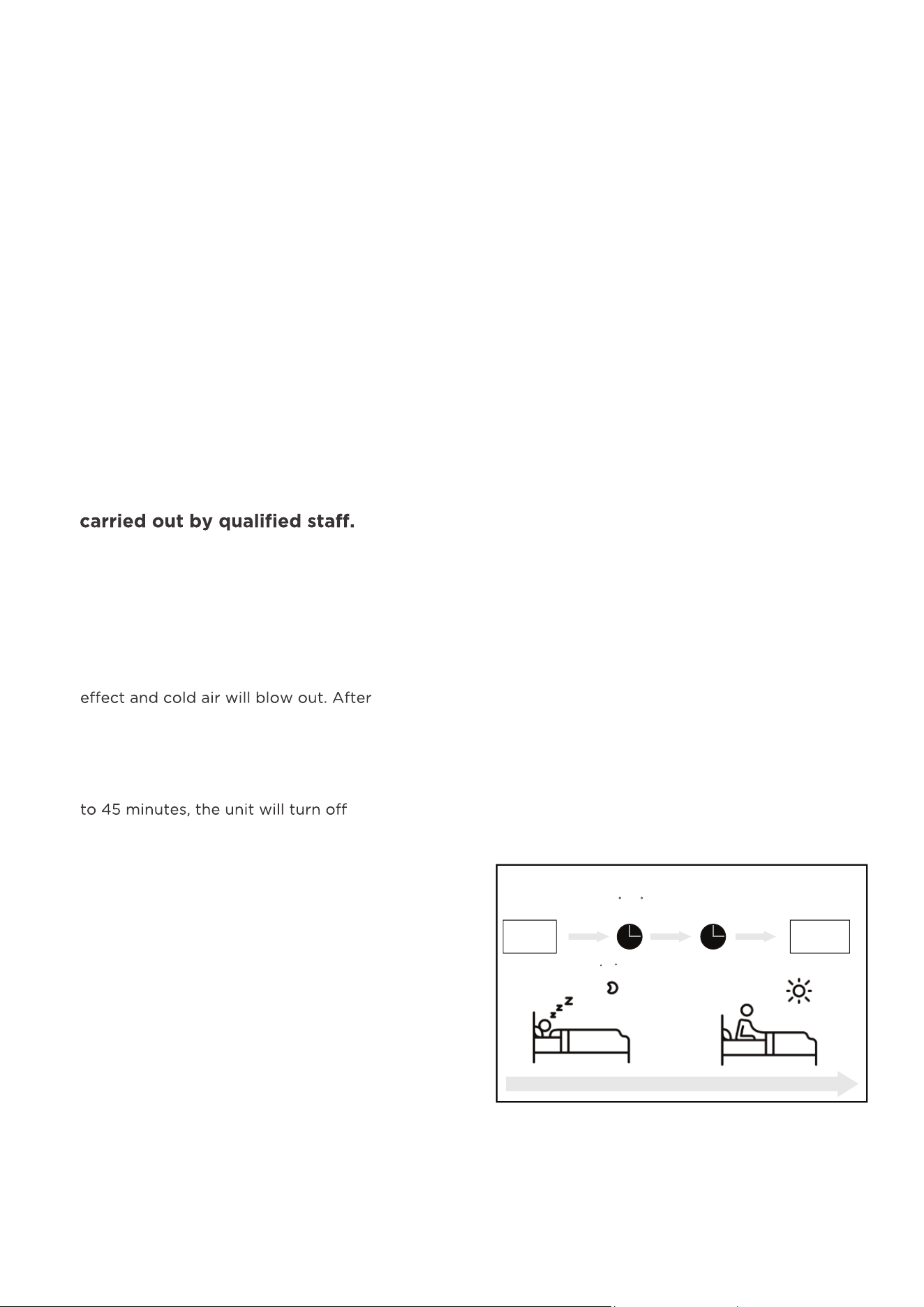 carried out by qualified staff.

effect and cold air will blow out. After

to 45 minutes, the unit will turn off